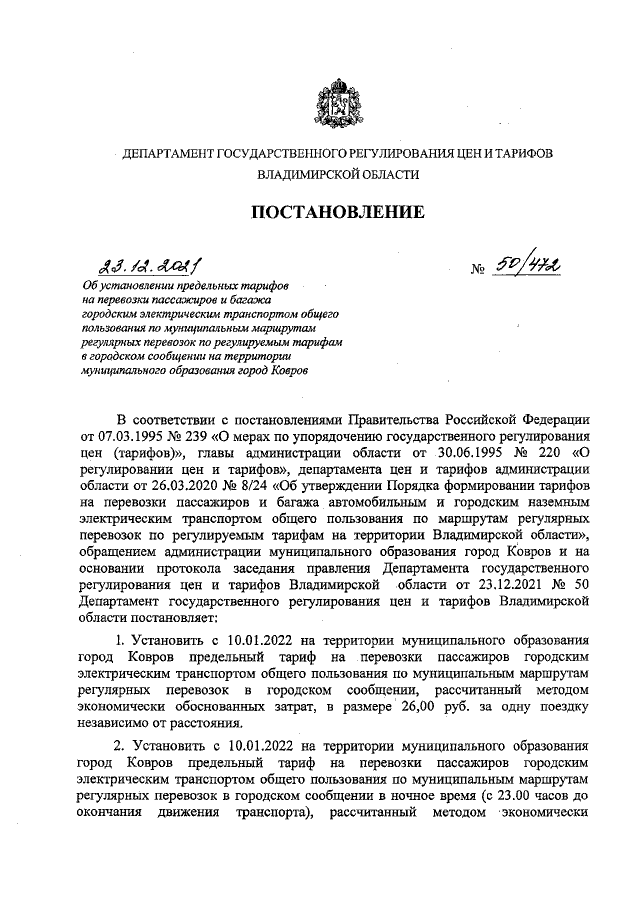 ДЕПАРТАМЕНТ ГОСУДАРСТВЕННОГО РЕГУЛИРОВАНИЯ ЦЕН И ТАРИФОВ ВЛАДИМИРСКОЙ ОБЛАСТИ

ПОСТАНОВЛЕНИЕ

23.12.2021

№ 50/472

Об установлении предельных тарифов на перевозки пассажиров и багажа городским электрическим транспортом общего пользования по муниципальным маршрутам регулярных перевозок по регулируемым тарифам в городском сообщении на территории муниципального образования город Ковров

В соответствии с постановлениями Правительства Российской Федерации от 07.03.1995 № 239 «О мерах по упорядочению государственного регулирования цен (тарифов)», главы администрации области от 30.06.1995 № 220 «О регулировании цен и тарифов», департамента цен и тарифов администрации области от 26.03.2020 № 8/24 «Об утверждении Порядка формировании тарифов на перевозки пассажиров и багажа автомобильным и городским наземным электрическим транспортом общего пользования по маршрутам регулярных перевозок по регулируемым тарифам на территории Владимирской области», обращением администрации муниципального образования город Ковров и на основании протокола заседания правления Департамента государственного регулирования цен и тарифов Владимирской области от 23.12.2021 № 50 Департамент государственного регулирования цен и тарифов Владимирской области постановляет:

1. Установить с 10.01.2022 на территории муниципального образования город Ковров предельный тариф на перевозки пассажиров городским электрическим транспортом общего пользования по муниципальным маршрутам регулярных перевозок в городском сообщении, рассчитанный методом экономически обоснованных затрат, в размере 26,00 руб. за одну поездку независимо от расстояния.

2. Установить с 10.01.2022 на территории муниципального образования город Ковров предельный тариф на перевозки пассажиров городским электрическим транспортом общего пользования по муниципальным маршрутам регулярных перевозок в городском сообщении в ночное время (с 23.00 часов до окончания движения транспорта), рассчитанный методом экономически